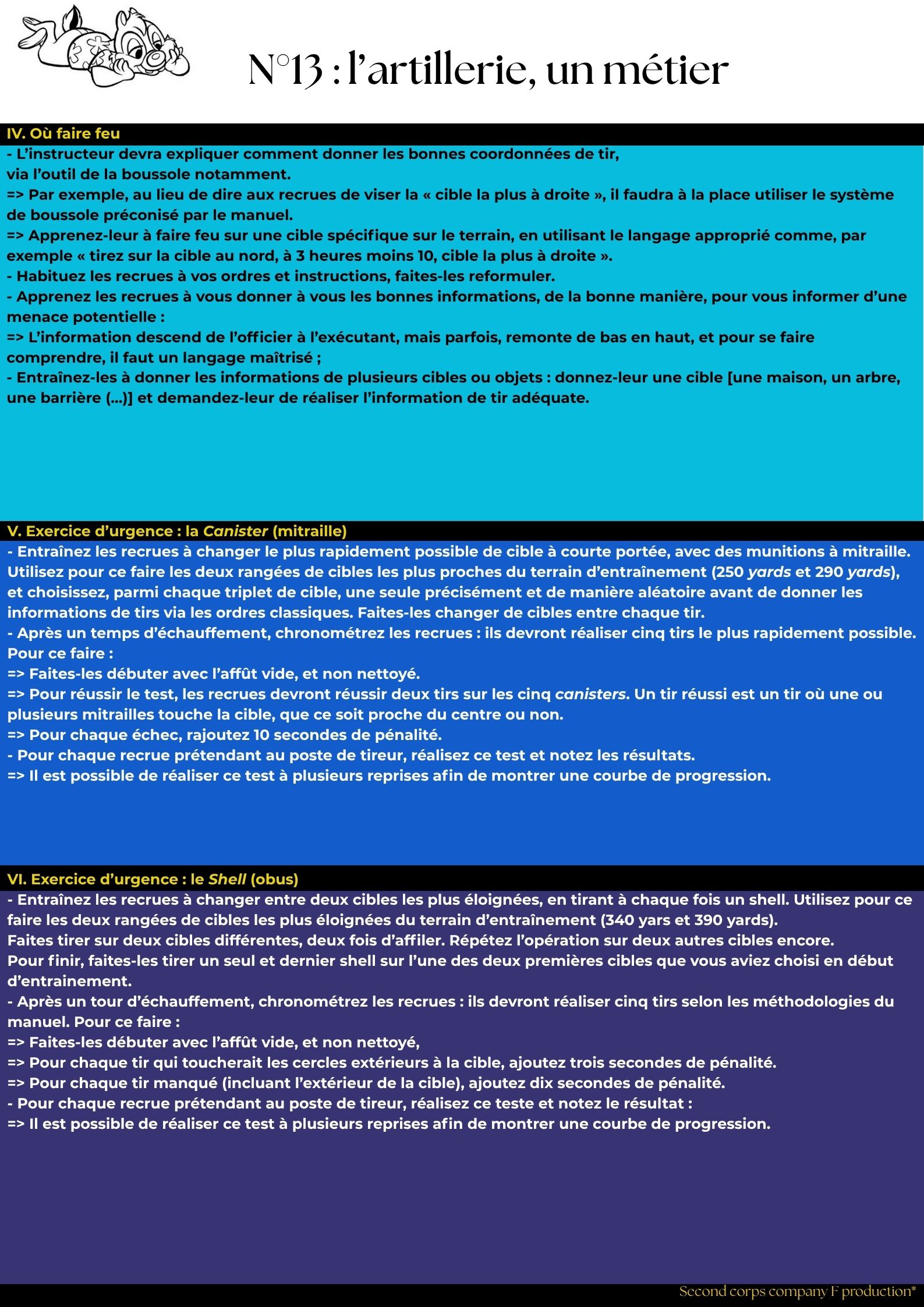 N°13 : l'artillerie, un métier

IV. Où faire feu

- L'instructeur devra expliquer comment donner les bonnes coordonnées de tir, via l'outil de la boussole notamment.
=> Par exemple, au lieu de dire aux recrues de viser la « cible la plus à droite », il faudra à la place utiliser le système de boussole préconisé par le manuel.
=> Apprenez-leur à faire feu sur une cible spécifique sur le terrain, en utilisant le langage approprié comme, par exemple « tirez sur la cible au nord, à 3 heures moins 10, cible la plus à droite ».
- Habituez les recrues à vos ordres et instructions, faites-les reformuler.
- Apprenez les recrues à vous donner à vous les bonnes informations, de la bonne manière, pour vous informer d'une menace potentielle :
=> L'information descend de l'officier à l'exécutant, mais parfois, remonte de bas en haut, et pour se faire comprendre, il faut un langage maîtrisé ;
- Entraînez-les à donner les informations de plusieurs cibles ou objets : donnez-leur une cible [une maison, un arbre, une barrière (...)] et demandez-leur de réaliser l'information de tir adéquate.

V. Exercice d'urgence : la Canister (mitraille)

- Entraînez les recrues à changer le plus rapidement possible de cible à courte portée, avec des munitions à mitraille. Utilisez pour ce faire les deux rangées de cibles les plus proches du terrain d'entraînement (250 yards et 290 yards), et choisissez, parmi chaque triplet de cible, une seule précisément et de manière aléatoire avant de donner les informations de tirs via les ordres classiques. Faites-les changer de cibles entre chaque tir.
- Après un temps d'échauffement, chronométrez les recrues : ils devront réaliser cinq tirs le plus rapidement possible. Pour ce faire :
=> Faites-les débuter avec l'affût vide, et non nettoyé.
=> Pour réussir le test, les recrues devront réussir deux tirs sur les cinq canisters. Un tir réussi est un tir où une ou plusieurs mitrailles touche la cible, que ce soit proche du centre ou non.
=> Pour chaque échec, rajoutez 10 secondes de pénalité.
- Pour chaque recrue prétendant au poste de tireur, réalisez ce test et notez les résultats.
=> Il est possible de réaliser ce test à plusieurs reprises afin de montrer une courbe de progression.

VI. Exercice d'urgence : le Shell (obus)

- Entraînez les recrues à changer entre deux cibles les plus éloignées, en tirant à chaque fois un shell. Utilisez pour ce faire les deux rangées de cibles les plus éloignées du terrain d'entraînement (340 yars et 390 yards).
Faites tirer sur deux cibles différentes, deux fois d'affiler. Répétez l'opération sur deux autres cibles encore.
Pour finir, faites-les tirer un seul et dernier shell sur l'une des deux premières cibles que vous aviez choisi en début d'entrainement.
- Après un tour d'échauffement, chronométrez les recrues : ils devront réaliser cinq tirs selon les méthodologies du manuel. Pour ce faire :
=> Faites-les débuter avec l'affût vide, et non nettoyé,
=> Pour chaque tir qui toucherait les cercles extérieurs à la cible, ajoutez trois secondes de pénalité.
=> Pour chaque tir manqué (incluant l'extérieur de la cible), ajoutez dix secondes de pénalité.
- Pour chaque recrue prétendant au poste de tireur, réalisez ce teste et notez le résultat :
=> Il est possible de réaliser ce test à plusieurs reprises afin de montrer une courbe de progression.

Second corps company F production*